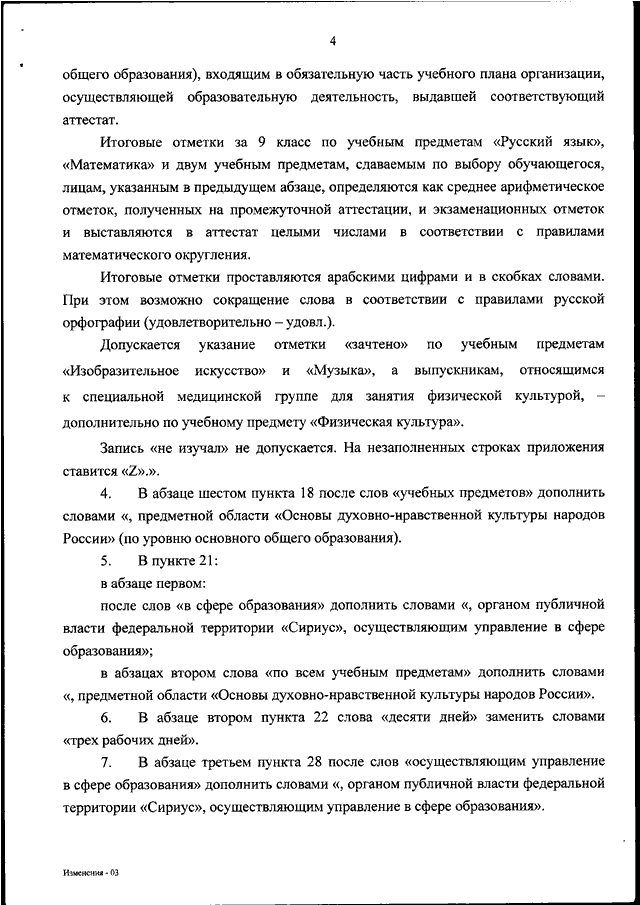 4

общего образования), входящим в обязательную часть учебного плана организации, осуществляющей образовательную деятельность, выдавшей соответствующий аттестат.

Итоговые отметки за 9 класс по учебным предметам «Русский язык», «Математика» и двум учебным предметам, сдаваемым по выбору обучающегося, лицам, указанным в предыдущем абзаце, определяются как среднее арифметическое отметок, полученных на промежуточной аттестации, и экзаменационных отметок и выставляются в аттестат целыми числами в соответствии с правилами математического округления.

Итоговые отметки проставляются арабскими цифрами и в скобках словами. При этом возможно сокращение слова в соответствии с правилами русской орфографии (удовлетворительно – удовл.).

Допускается указание отметки «зачтено» по учебным предметам «Изобразительное искусство» и «Музыка», а выпускникам, относящимся к специальной медицинской группе для занятия физической культурой, – дополнительно по учебному предмету «Физическая культура».

Запись «не изучал» не допускается. На незаполненных строках приложения ставится «Z».».

4. В абзаце шестом пункта 18 после слов «учебных предметов» дополнить словами «, предметной области «Основы духовно-нравственной культуры народов России» (по уровню основного общего образования).

5. В пункте 21:

в абзаце первом:

после слов «в сфере образования» дополнить словами «, органом публичной власти федеральной территории «Сириус», осуществляющим управление в сфере образования»;

в абзацах втором слова «по всем учебным предметам» дополнить словами «, предметной области «Основы духовно-нравственной культуры народов России».

6. В абзаце втором пункта 22 слова «десяти дней» заменить словами «трех рабочих дней».

7. В абзаце третьем пункта 28 после слов «осуществляющим управление в сфере образования» дополнить словами «, органом публичной власти федеральной территории «Сириус», осуществляющим управление в сфере образования».

Изменения - 03